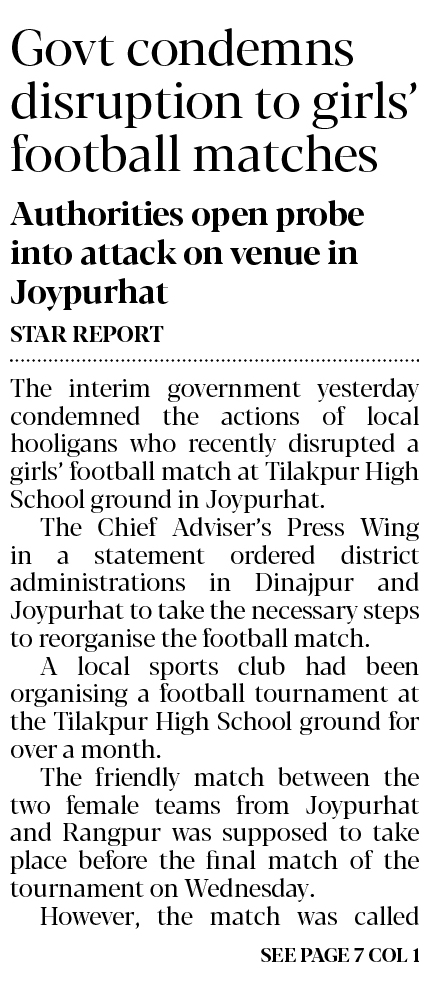 Govt condemns disruption to girls' football matches

Authorities open probe into attack on venue in Joypurhat

STAR REPORT

The interim government yesterday condemned the actions of local hooligans who recently disrupted a girls' football match at Tilakpur High School ground in Joypurhat.

The Chief Adviser's Press Wing in a statement ordered district administrations in Dinajpur and Joypurhat to take the necessary steps to reorganise the football match.

A local sports club had been organising a football tournament at the Tilakpur High School ground for over a month.

The friendly match between the two female teams from Joypurhat and Rangpur was supposed to take place before the final match of the tournament on Wednesday.

However, the match was called

SEE PAGE 7 COL 1